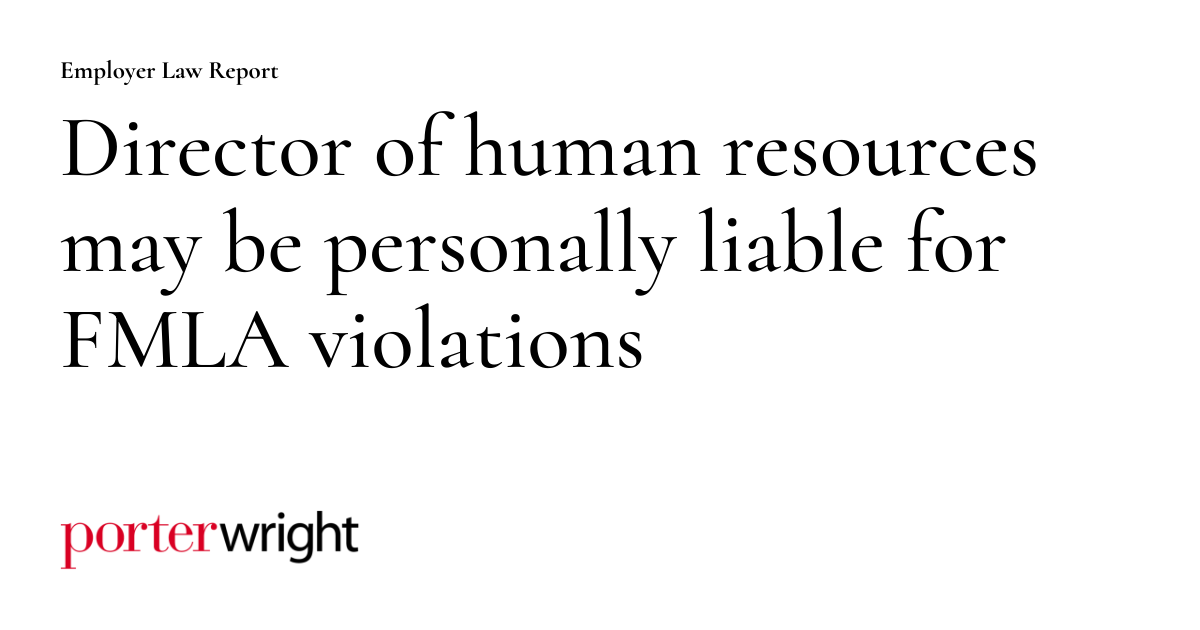 Employer Law Report

Director of human resources may be personally liable for FMLA violations

porterwright